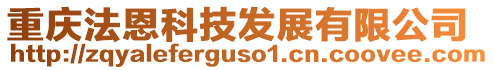 重庆法恩科技发展有限公司
http://zqyaleferguso1.cn.coovee.com